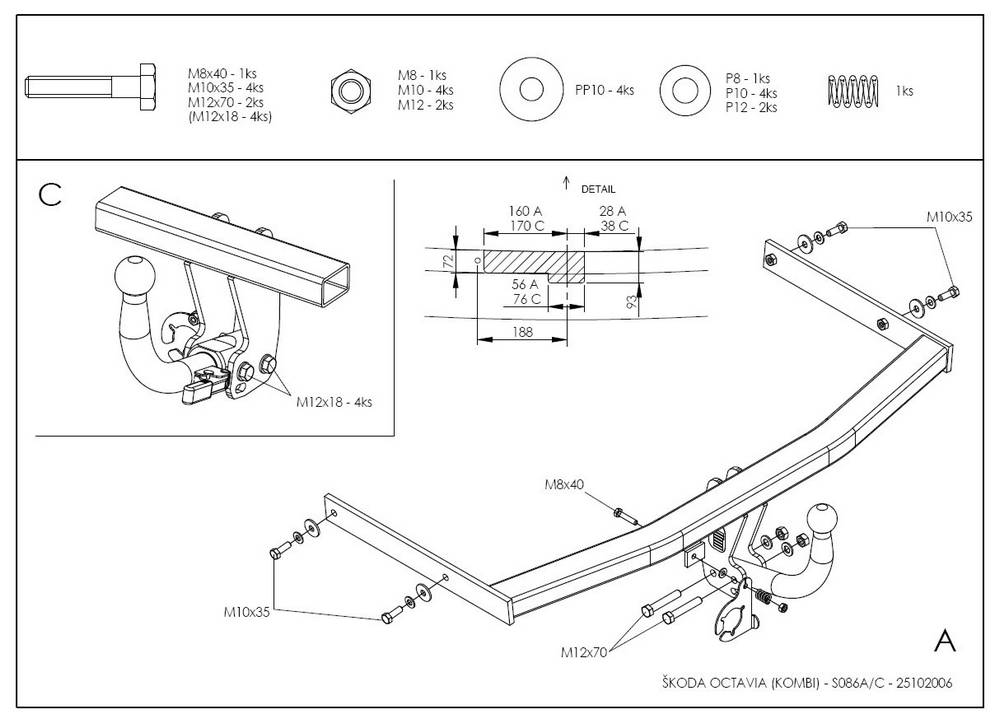 M8x40 - 1ks
M10x35 - 4ks
M12x70 - 2ks
(M12x18 - 4ks)

M8 - 1ks
M10 - 4ks
M12 - 2ks

PP10 - 4ks

P8 - 1ks
P10 - 4ks
P12 - 2ks

1ks

C

M12x18 - 4ks

DETAIL

160 A
170 C
28 A
38 C
72
56 A
76 C
93
188

M10x35

M8x40

M10x35

M12x70

A

ŠKODA OCTAVIA (KOMBI) - S086A/C - 25102006